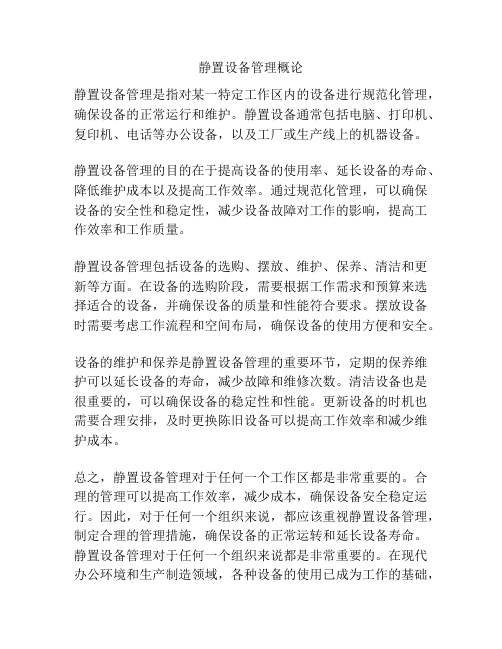 静置设备管理概论

静置设备管理是指对某一特定工作区内的设备进行规范化管理，确保设备的正常运行和维护。静置设备通常包括电脑、打印机、复印机、电话等办公设备，以及工厂或生产线上的机器设备。

静置设备管理的目的在于提高设备的使用率、延长设备的寿命、降低维护成本以及提高工作效率。通过规范化管理，可以确保设备的安全性和稳定性，减少设备故障对工作的影响，提高工作效率和工作质量。

静置设备管理包括设备的选购、摆放、维护、保养、清洁和更新等方面。在设备的选购阶段，需要根据工作需求和预算来选择适合的设备，并确保设备的质量和性能符合要求。摆放设备时需要考虑工作流程和空间布局，确保设备的使用方便和安全。

设备的维护和保养是静置设备管理的重要环节，定期的保养维护可以延长设备的寿命，减少故障和维修次数。清洁设备也是很重要的，可以确保设备的稳定性和性能。更新设备的时机也需要合理安排，及时更换陈旧设备可以提高工作效率和减少维护成本。

总之，静置设备管理对于任何一个工作区都是非常重要的。合理的管理可以提高工作效率，减少成本，确保设备安全稳定运行。因此，对于任何一个组织来说，都应该重视静置设备管理，制定合理的管理措施，确保设备的正常运转和延长设备寿命。
静置设备管理对于任何一个组织来说都是非常重要的。在现代办公环境和生产制造领域，各种设备的使用已成为工作的基础，